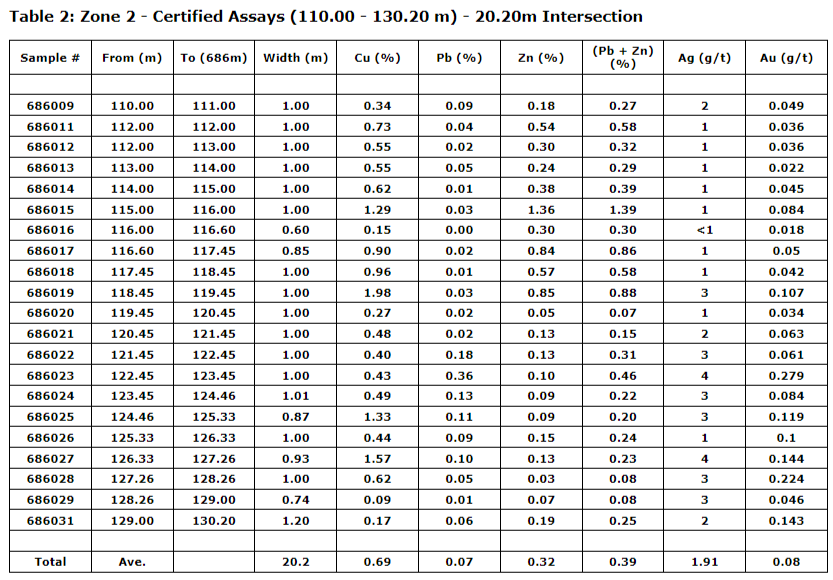 Table 2: Zone 2 - Certified Assays (110.00 - 130.20 m) - 20.20m Intersection

| Sample # | From (m) | To (686m) | Width (m) | Cu (%) | Pb (%) | Zn (%) | (Pb + Zn) (%) | Ag (g/t) | Au (g/t) |
|---|---|---|---|---|---|---|---|---|---|
| | | | | | | | | | |
| 686009 | 110.00 | 111.00 | 1.00 | 0.34 | 0.09 | 0.18 | 0.27 | 2 | 0.049 |
| 686011 | 112.00 | 112.00 | 1.00 | 0.73 | 0.04 | 0.54 | 0.58 | 1 | 0.036 |
| 686012 | 112.00 | 113.00 | 1.00 | 0.55 | 0.02 | 0.30 | 0.32 | 1 | 0.036 |
| 686013 | 113.00 | 114.00 | 1.00 | 0.55 | 0.05 | 0.24 | 0.29 | 1 | 0.022 |
| 686014 | 114.00 | 115.00 | 1.00 | 0.62 | 0.01 | 0.38 | 0.39 | 1 | 0.045 |
| 686015 | 115.00 | 116.00 | 1.00 | 1.29 | 0.03 | 1.36 | 1.39 | 1 | 0.084 |
| 686016 | 116.00 | 116.60 | 0.60 | 0.15 | 0.00 | 0.30 | 0.30 | <1 | 0.018 |
| 686017 | 116.60 | 117.45 | 0.85 | 0.90 | 0.02 | 0.84 | 0.86 | 1 | 0.05 |
| 686018 | 117.45 | 118.45 | 1.00 | 0.96 | 0.01 | 0.57 | 0.58 | 1 | 0.042 |
| 686019 | 118.45 | 119.45 | 1.00 | 1.98 | 0.03 | 0.85 | 0.88 | 3 | 0.107 |
| 686020 | 119.45 | 120.45 | 1.00 | 0.27 | 0.02 | 0.05 | 0.07 | 1 | 0.034 |
| 686021 | 120.45 | 121.45 | 1.00 | 0.48 | 0.02 | 0.13 | 0.15 | 2 | 0.063 |
| 686022 | 121.45 | 122.45 | 1.00 | 0.40 | 0.18 | 0.13 | 0.31 | 3 | 0.061 |
| 686023 | 122.45 | 123.45 | 1.00 | 0.43 | 0.36 | 0.10 | 0.46 | 4 | 0.279 |
| 686024 | 123.45 | 124.46 | 1.01 | 0.49 | 0.13 | 0.09 | 0.22 | 3 | 0.084 |
| 686025 | 124.46 | 125.33 | 0.87 | 1.33 | 0.11 | 0.09 | 0.20 | 3 | 0.119 |
| 686026 | 125.33 | 126.33 | 1.00 | 0.44 | 0.09 | 0.15 | 0.24 | 1 | 0.1 |
| 686027 | 126.33 | 127.26 | 0.93 | 1.57 | 0.10 | 0.13 | 0.23 | 4 | 0.144 |
| 686028 | 127.26 | 128.26 | 1.00 | 0.62 | 0.05 | 0.03 | 0.08 | 3 | 0.224 |
| 686029 | 128.26 | 129.00 | 0.74 | 0.09 | 0.01 | 0.07 | 0.08 | 3 | 0.046 |
| 686031 | 129.00 | 130.20 | 1.20 | 0.17 | 0.06 | 0.19 | 0.25 | 2 | 0.143 |
| | | | | | | | | | |
| Total | Ave. | | 20.2 | 0.69 | 0.07 | 0.32 | 0.39 | 1.91 | 0.08 |